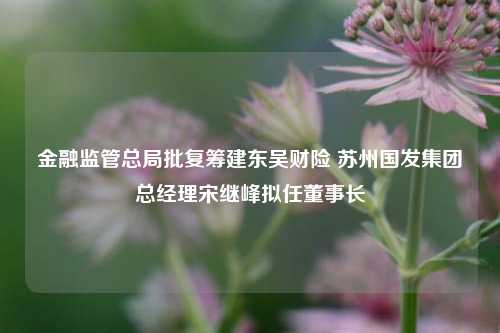 金融监管总局批复筹建东吴财险 苏州国发集团总经理宋继峰拟任董事长